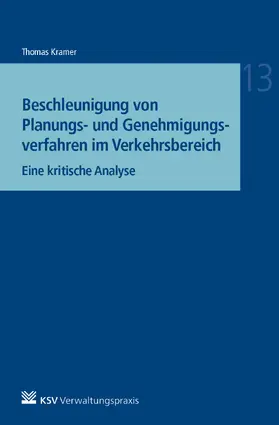 Thomas Kramer

13

Beschleunigung von Planungs- und Genehmigungsverfahren im Verkehrsbereich

Eine kritische Analyse

KSV Verwaltungspraxis